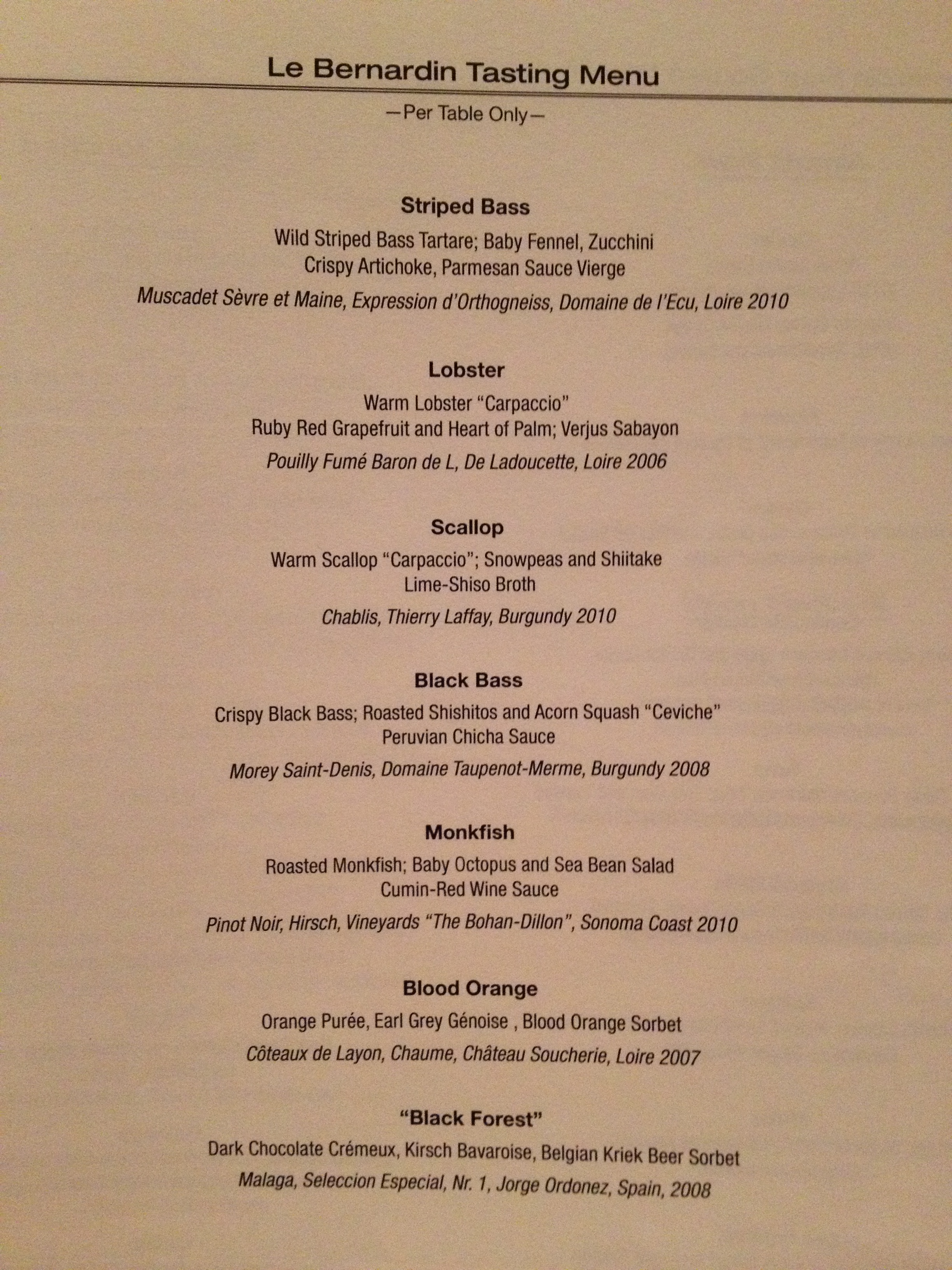 Le Bernardin Tasting Menu

—Per Table Only—

Striped Bass

Wild Striped Bass Tartare; Baby Fennel, Zucchini
Crispy Artichoke, Parmesan Sauce Vierge

Muscadet Sèvre et Maine, Expression d'Orthogneiss, Domaine de l'Ecu, Loire 2010

Lobster

Warm Lobster "Carpaccio"
Ruby Red Grapefruit and Heart of Palm; Verjus Sabayon

Pouilly Fumé Baron de L, De Ladoucette, Loire 2006

Scallop

Warm Scallop "Carpaccio"; Snowpeas and Shiitake
Lime-Shiso Broth

Chablis, Thierry Laffay, Burgundy 2010

Black Bass

Crispy Black Bass; Roasted Shishitos and Acorn Squash "Ceviche"
Peruvian Chicha Sauce

Morey Saint-Denis, Domaine Taupenot-Merme, Burgundy 2008

Monkfish

Roasted Monkfish; Baby Octopus and Sea Bean Salad
Cumin-Red Wine Sauce

Pinot Noir, Hirsch, Vineyards "The Bohan-Dillon", Sonoma Coast 2010

Blood Orange

Orange Purée, Earl Grey Génoise , Blood Orange Sorbet

Côteaux de Layon, Chaume, Château Soucherie, Loire 2007

"Black Forest"

Dark Chocolate Crémeux, Kirsch Bavaroise, Belgian Kriek Beer Sorbet

Malaga, Seleccion Especial, Nr. 1, Jorge Ordonez, Spain, 2008